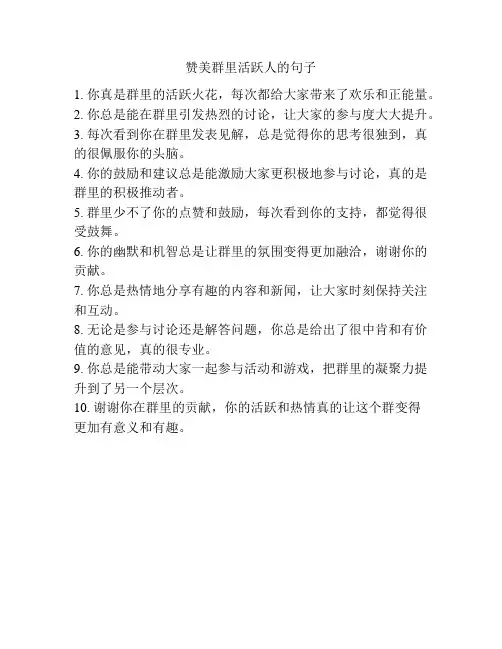 赞美群里活跃人的句子

1. 你真是群里的活跃火花，每次都给大家带来了欢乐和正能量。

2. 你总是能在群里引发热烈的讨论，让大家的参与度大大提升。

3. 每次看到你在群里发表见解，总是觉得你的思考很独到，真的很佩服你的头脑。

4. 你的鼓励和建议总是能激励大家更积极地参与讨论，真的是群里的积极推动者。

5. 群里少不了你的点赞和鼓励，每次看到你的支持，都觉得很受鼓舞。

6. 你的幽默和机智总是让群里的氛围变得更加融洽，谢谢你的贡献。

7. 你总是热情地分享有趣的内容和新闻，让大家时刻保持关注和互动。

8. 无论是参与讨论还是解答问题，你总是给出了很中肯和有价值的意见，真的很专业。

9. 你总是能带动大家一起参与活动和游戏，把群里的凝聚力提升到了另一个层次。

10. 谢谢你在群里的贡献，你的活跃和热情真的让这个群变得更加有意义和有趣。